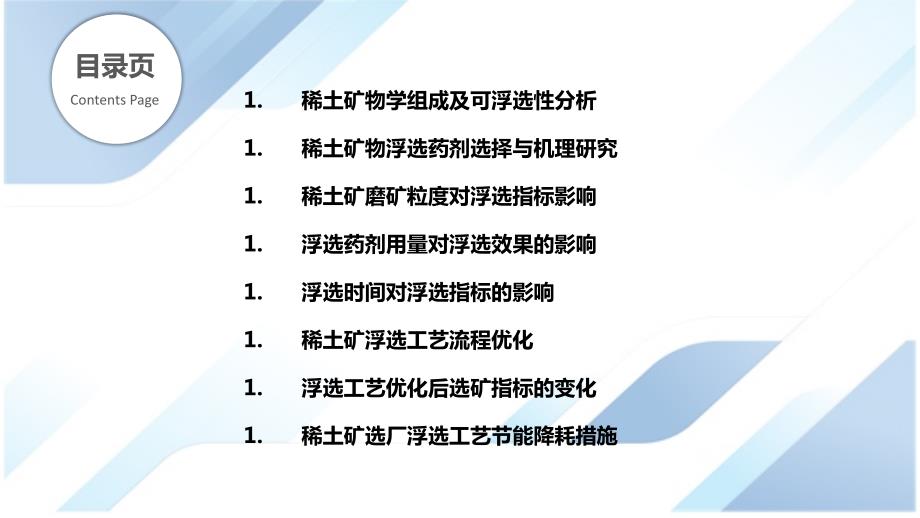 目录页
Contents Page

1. 稀土矿物学组成及可浮选性分析

1. 稀土矿物浮选药剂选择与机理研究

1. 稀土矿磨矿粒度对浮选指标影响

1. 浮选药剂用量对浮选效果的影响

1. 浮选时间对浮选指标的影响

1. 稀土矿浮选工艺流程优化

1. 浮选工艺优化后选矿指标的变化

1. 稀土矿选厂浮选工艺节能降耗措施